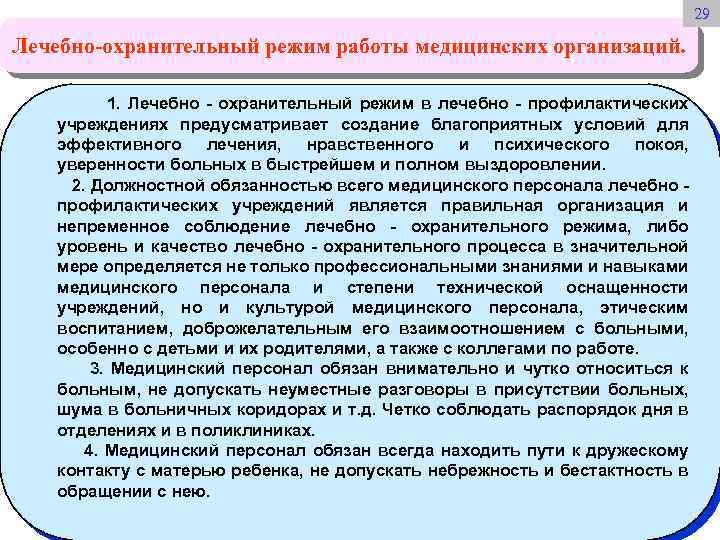 29

Лечебно-охранительный режим работы медицинских организаций.

1. Лечебно - охранительный режим в лечебно - профилактических учреждениях предусматривает создание благоприятных условий для эффективного лечения, нравственного и психического покоя, уверенности больных в быстрейшем и полном выздоровлении.

2. Должностной обязанностью всего медицинского персонала лечебно - профилактических учреждений является правильная организация и непременное соблюдение лечебно - охранительного режима, либо уровень и качество лечебно - охранительного процесса в значительной мере определяется не только профессиональными знаниями и навыками медицинского персонала и степени технической оснащенности учреждений, но и культурой медицинского персонала, этическим воспитанием, доброжелательным его взаимоотношением с больными, особенно с детьми и их родителями, а также с коллегами по работе.

3. Медицинский персонал обязан внимательно и чутко относиться к больным, не допускать неуместные разговоры в присутствии больных, шума в больничных коридорах и т.д. Четко соблюдать распорядок дня в отделениях и в поликлиниках.

4. Медицинский персонал обязан всегда находить пути к дружескому контакту с матерью ребенка, не допускать небрежность и бестактность в обращении с нею.